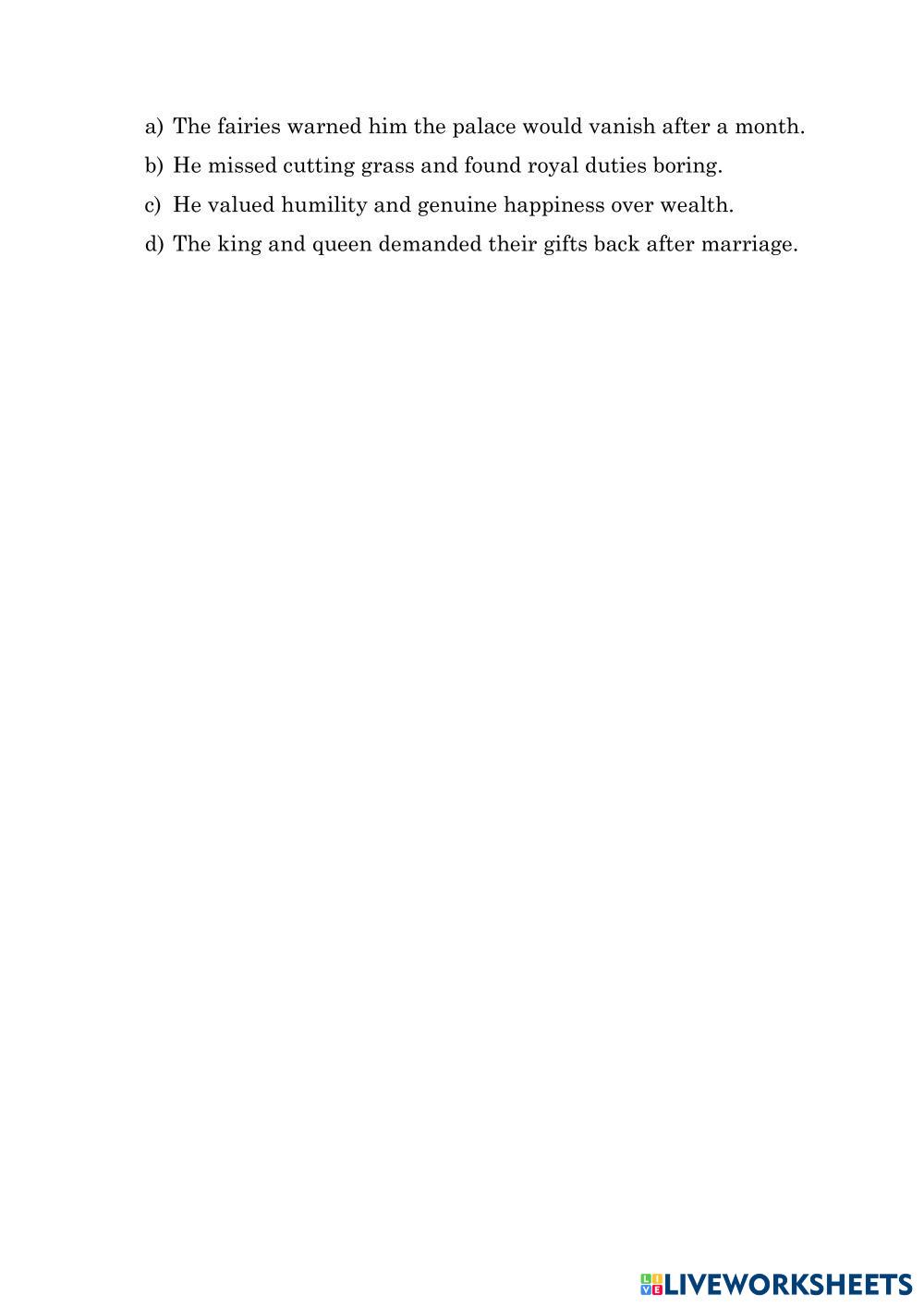 a) The fairies warned him the palace would vanish after a month.

b) He missed cutting grass and found royal duties boring.

c) He valued humility and genuine happiness over wealth.

d) The king and queen demanded their gifts back after marriage.

LIVEWORKSHEETS